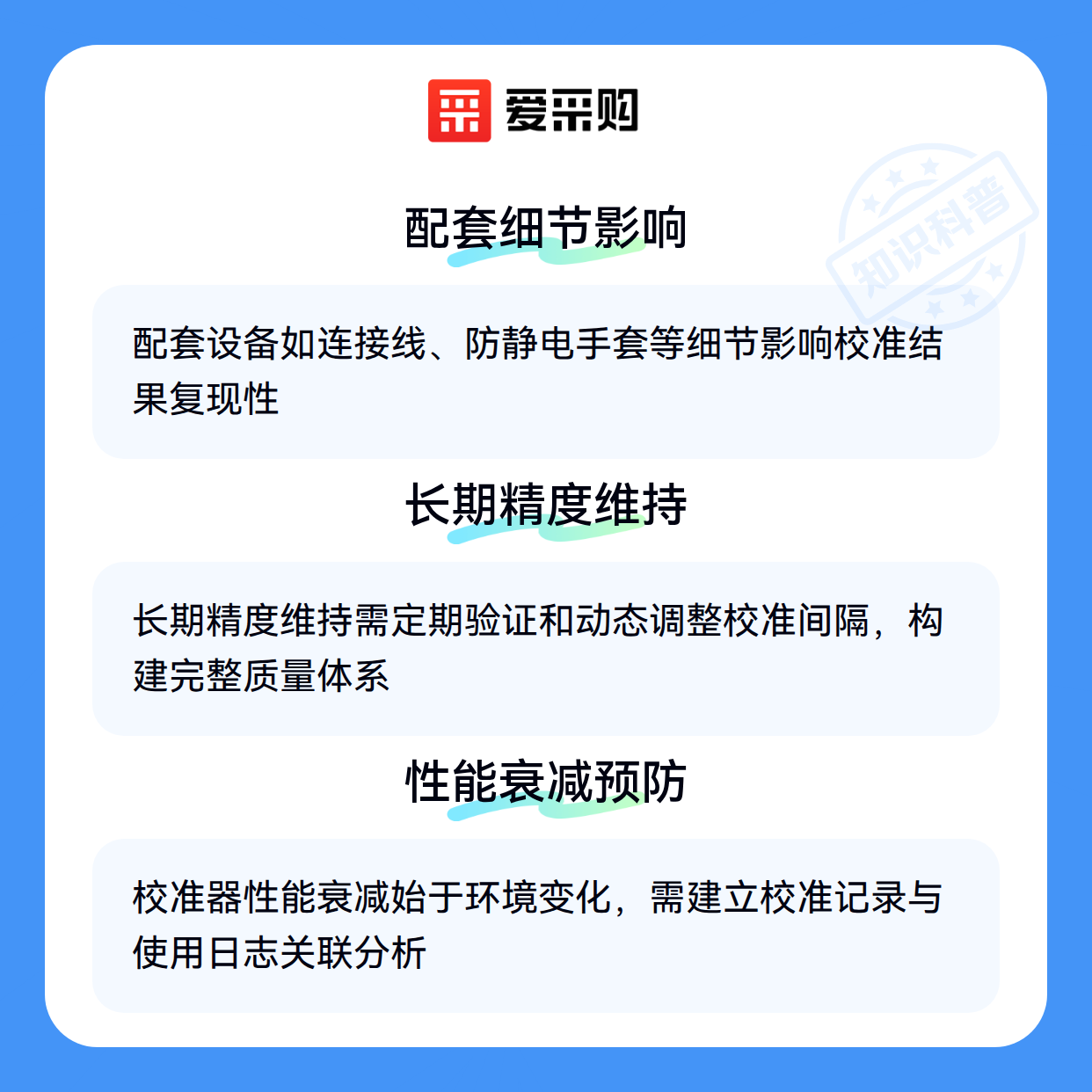 爱采购

配套细节影响

配套设备如连接线、防静电手套等细节影响校准结果复现性

长期精度维持

长期精度维持需定期验证和动态调整校准间隔，构建完整质量体系

性能衰减预防

校准器性能衰减始于环境变化，需建立校准记录与使用日志关联分析

知识科普